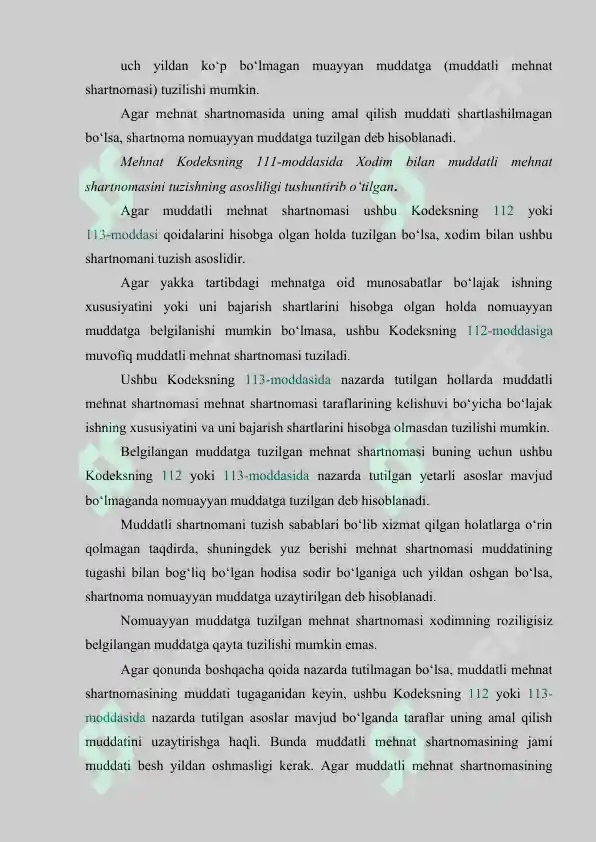 uch yildan ko‘p bo‘lmagan muayyan muddatga (muddatli mehnat shartnomasi) tuzilishi mumkin.

Agar mehnat shartnomasida uning amal qilish muddati shartlashilmagan bo‘lsa, shartnoma nomuayyan muddatga tuzilgan deb hisoblanadi.

Mehnat Kodeksning 111-moddasida Xodim bilan muddatli mehnat shartnomasini tuzishning asosliligi tushuntirib o‘tilgan.

Agar muddatli mehnat shartnomasi ushbu Kodeksning 112 yoki 113-moddasi qoidalarini hisobga olgan holda tuzilgan bo‘lsa, xodim bilan ushbu shartnomani tuzish asoslidir.

Agar yakka tartibdagi mehnatga oid munosabatlar bo‘lajak ishning xususiyatini yoki uni bajarish shartlarini hisobga olgan holda nomuayyan muddatga belgilanishi mumkin bo‘lmasa, ushbu Kodeksning 112-moddasiga muvofiq muddatli mehnat shartnomasi tuziladi.

Ushbu Kodeksning 113-moddasida nazarda tutilgan hollarda muddatli mehnat shartnomasi mehnat shartnomasi taraflarining kelishuvi bo‘yicha bo‘lajak ishning xususiyatini va uni bajarish shartlarini hisobga olmasdan tuzilishi mumkin.

Belgilangan muddatga tuzilgan mehnat shartnomasi buning uchun ushbu Kodeksning 112 yoki 113-moddasida nazarda tutilgan yetarli asoslar mavjud bo‘lmaganda nomuayyan muddatga tuzilgan deb hisoblanadi.

Muddatli shartnomani tuzish sabablari bo‘lib xizmat qilgan holatlarga o‘rin qolmagan taqdirda, shuningdek yuz berishi mehnat shartnomasi muddatining tugashi bilan bog‘liq bo‘lgan hodisa sodir bo‘lganiga uch yildan oshgan bo‘lsa, shartnoma nomuayyan muddatga uzaytirilgan deb hisoblanadi.

Nomuayyan muddatga tuzilgan mehnat shartnomasi xodimning roziligisiz belgilangan muddatga qayta tuzilishi mumkin emas.

Agar qonunda boshqacha qoida nazarda tutilmagan bo‘lsa, muddatli mehnat shartnomasining muddati tugaganidan keyin, ushbu Kodeksning 112 yoki 113-moddasida nazarda tutilgan asoslar mavjud bo‘lganda taraflar uning amal qilish muddatini uzaytirishga haqli. Bunda muddatli mehnat shartnomasining jami muddati besh yildan oshmasligi kerak. Agar muddatli mehnat shartnomasining